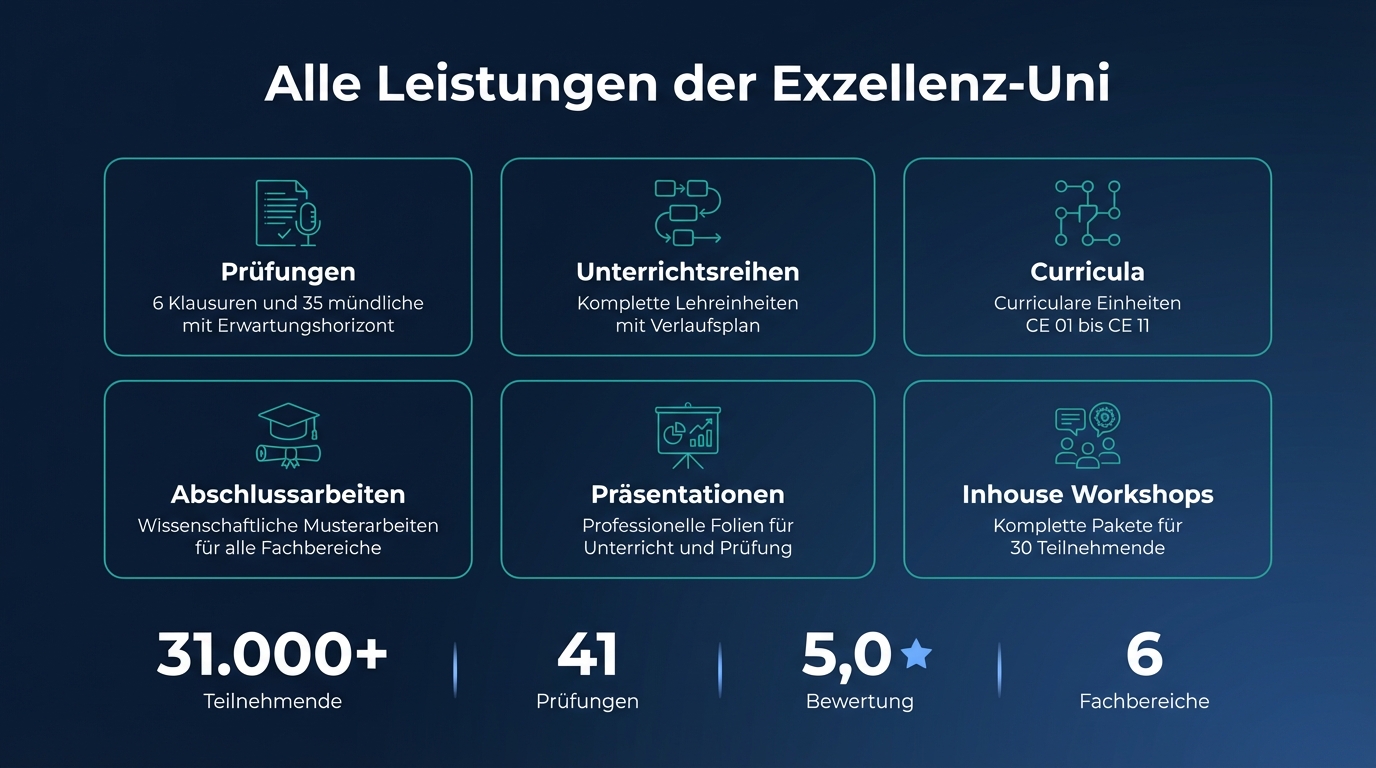 Alle Leistungen der Exzellenz-Uni

Prüfungen
6 Klausuren und 35 mündliche mit Erwartungshorizont

Unterrichtsreihen
Komplette Lehreinheiten mit Verlaufsplan

Curricula
Curriculare Einheiten CE 01 bis CE 11

Abschlussarbeiten
Wissenschaftliche Musterarbeiten für alle Fachbereiche

Präsentationen
Professionelle Folien für Unterricht und Prüfung

Inhouse Workshops
Komplette Pakete für 30 Teilnehmende

31.000+
Teilnehmende

41
Prüfungen

5,0
Bewertung

6
Fachbereiche